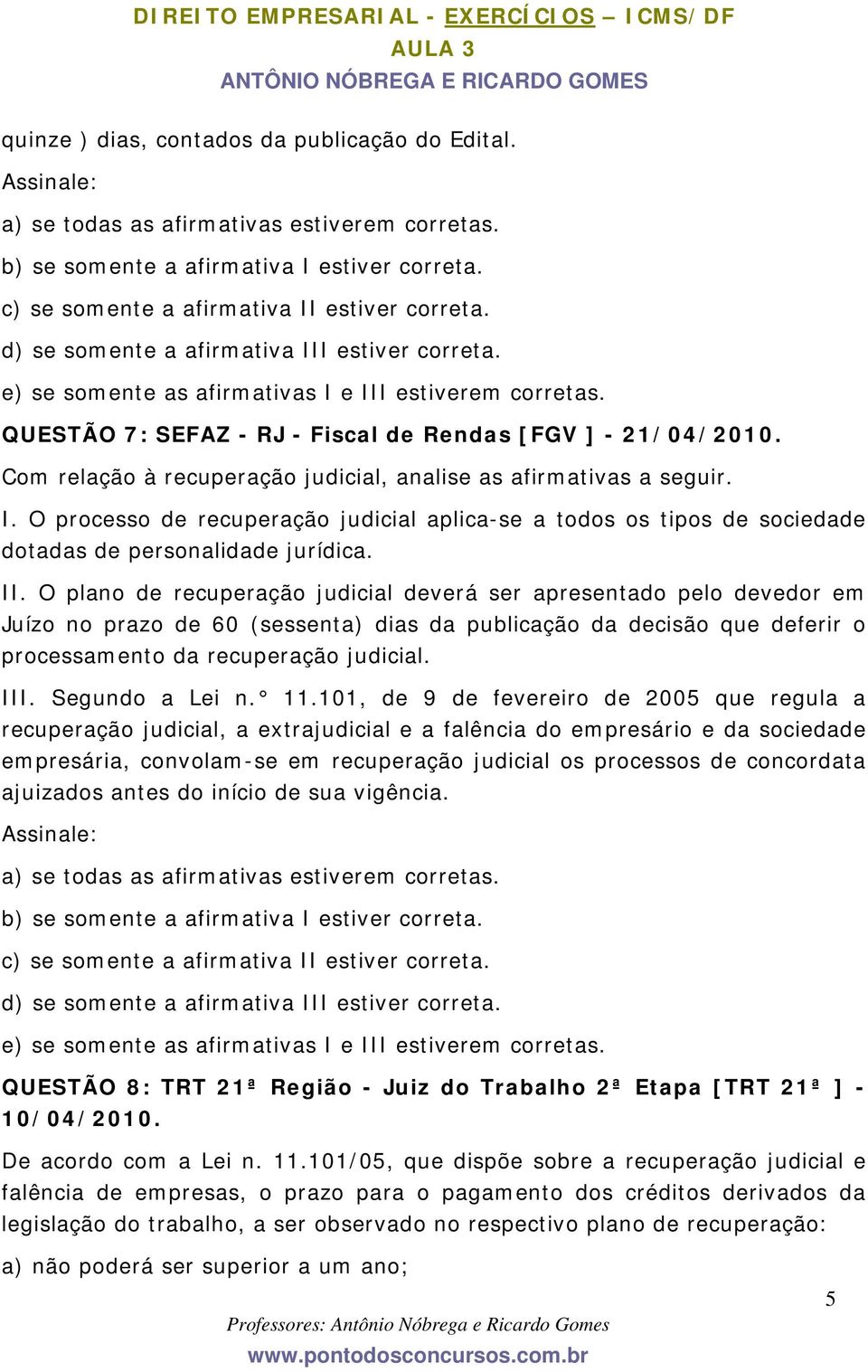 DIREITO EMPRESARIAL - EXERCÍCIOS – ICMS/DF
AULA 3
ANTÔNIO NÓBREGA E RICARDO GOMES

quinze ) dias, contados da publicação do Edital.

Assinale:

a) se todas as afirmativas estiverem corretas.

b) se somente a afirmativa I estiver correta.

c) se somente a afirmativa II estiver correta.

d) se somente a afirmativa III estiver correta.

e) se somente as afirmativas I e III estiverem corretas.

QUESTÃO 7: SEFAZ - RJ - Fiscal de Rendas [FGV ] - 21/04/2010.

Com relação à recuperação judicial, analise as afirmativas a seguir.

I. O processo de recuperação judicial aplica-se a todos os tipos de sociedade dotadas de personalidade jurídica.

II. O plano de recuperação judicial deverá ser apresentado pelo devedor em Juízo no prazo de 60 (sessenta) dias da publicação da decisão que deferir o processamento da recuperação judicial.

III. Segundo a Lei n.° 11.101, de 9 de fevereiro de 2005 que regula a recuperação judicial, a extrajudicial e a falência do empresário e da sociedade empresária, convolam-se em recuperação judicial os processos de concordata ajuizados antes do início de sua vigência.

Assinale:

a) se todas as afirmativas estiverem corretas.

b) se somente a afirmativa I estiver correta.

c) se somente a afirmativa II estiver correta.

d) se somente a afirmativa III estiver correta.

e) se somente as afirmativas I e III estiverem corretas.

QUESTÃO 8: TRT 21ª Região - Juiz do Trabalho 2ª Etapa [TRT 21ª ] - 10/04/2010.

De acordo com a Lei n. 11.101/05, que dispõe sobre a recuperação judicial e falência de empresas, o prazo para o pagamento dos créditos derivados da legislação do trabalho, a ser observado no respectivo plano de recuperação:

a) não poderá ser superior a um ano;

5

Professores: Antônio Nóbrega e Ricardo Gomes
www.pontodosconcursos.com.br